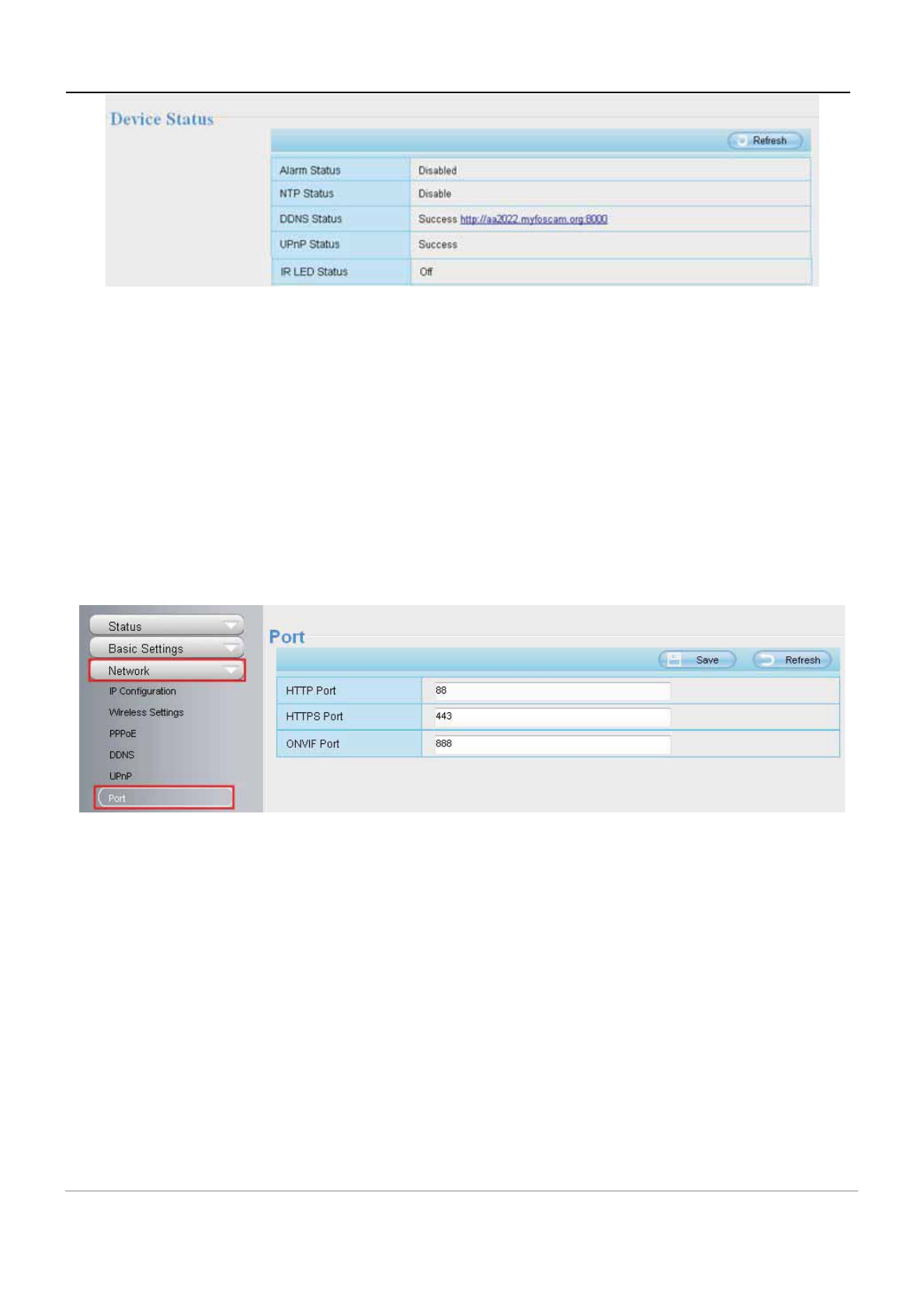 Device Status

Refresh

| Alarm Status | Disabled |
|---|---|
| NTP Status | Disable |
| DDNS Status | Success http://aa2022.myfoscam.org:8000 |
| UPnP Status | Success |
| IR LED Status | Off |

Status
Basic Settings
Network
IP Configuration
Wireless Settings
PPPoE
DDNS
UPnP
Port

Port

Save Refresh

| HTTP Port | 88 |
|---|---|
| HTTPS Port | 443 |
| ONVIF Port | 888 |